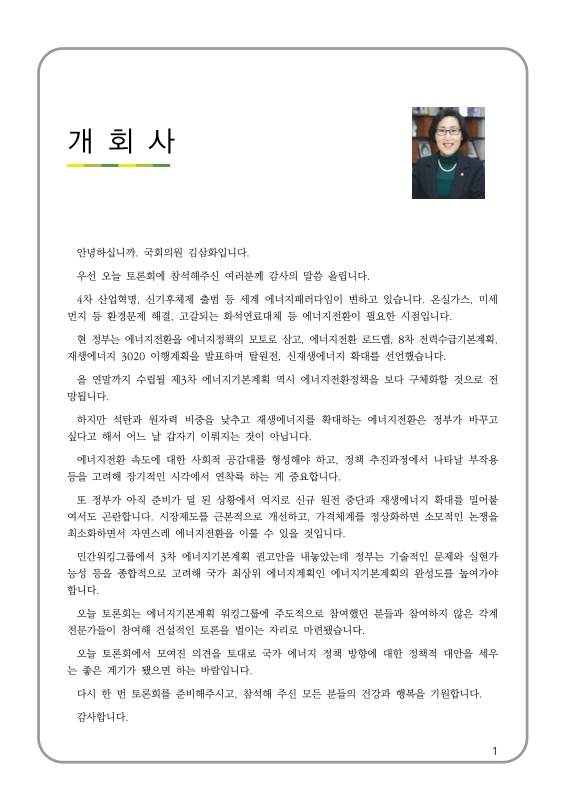 개 회 사

안녕하십니까. 국회의원 김삼화입니다.

우선 오늘 토론회에 참석해주신 여러분께 감사의 말씀 올립니다.

4차 산업혁명, 신기후체제 출범 등 세계 에너지패러다임이 변하고 있습니다. 온실가스, 미세먼지 등 환경문제 해결, 고갈되는 화석연료대체 등 에너지전환이 필요한 시점입니다.

현 정부는 에너지전환을 에너지정책의 모토로 삼고, 에너지전환 로드맵, 8차 전력수급기본계획, 재생에너지 3020 이행계획을 발표하며 탈원전, 신재생에너지 확대를 선언했습니다.

올 연말까지 수립될 제3차 에너지기본계획 역시 에너지전환정책을 보다 구체화할 것으로 전망됩니다.

하지만 석탄과 원자력 비중을 낮추고 재생에너지를 확대하는 에너지전환은 정부가 바꾸고 싶다고 해서 어느 날 갑자기 이뤄지는 것이 아닙니다.

에너지전환 속도에 대한 사회적 공감대를 형성해야 하고, 정책 추진과정에서 나타날 부작용 등을 고려해 장기적인 시각에서 연착륙 하는 게 중요합니다.

또 정부가 아직 준비가 덜 된 상황에서 억지로 신규 원전 중단과 재생에너지 확대를 밀어붙여서도 곤란합니다. 시장제도를 근본적으로 개선하고, 가격체계를 정상화하면 소모적인 논쟁을 최소화하면서 자연스레 에너지전환을 이룰 수 있을 것입니다.

민간워킹그룹에서 3차 에너지기본계획 권고안을 내놓았는데 정부는 기술적인 문제와 실현가능성 등을 종합적으로 고려해 국가 최상위 에너지계획인 에너지기본계획의 완성도를 높여가야 합니다.

오늘 토론회는 에너지기본계획 워킹그룹에 주도적으로 참여했던 분들과 참여하지 않은 각계 전문가들이 참여해 건설적인 토론을 벌이는 자리로 마련됐습니다.

오늘 토론회에서 모여진 의견을 토대로 국가 에너지 정책 방향에 대한 정책적 대안을 세우는 좋은 계기가 됐으면 하는 바람입니다.

다시 한 번 토론회를 준비해주시고, 참석해 주신 모든 분들의 건강과 행복을 기원합니다.

감사합니다.

1